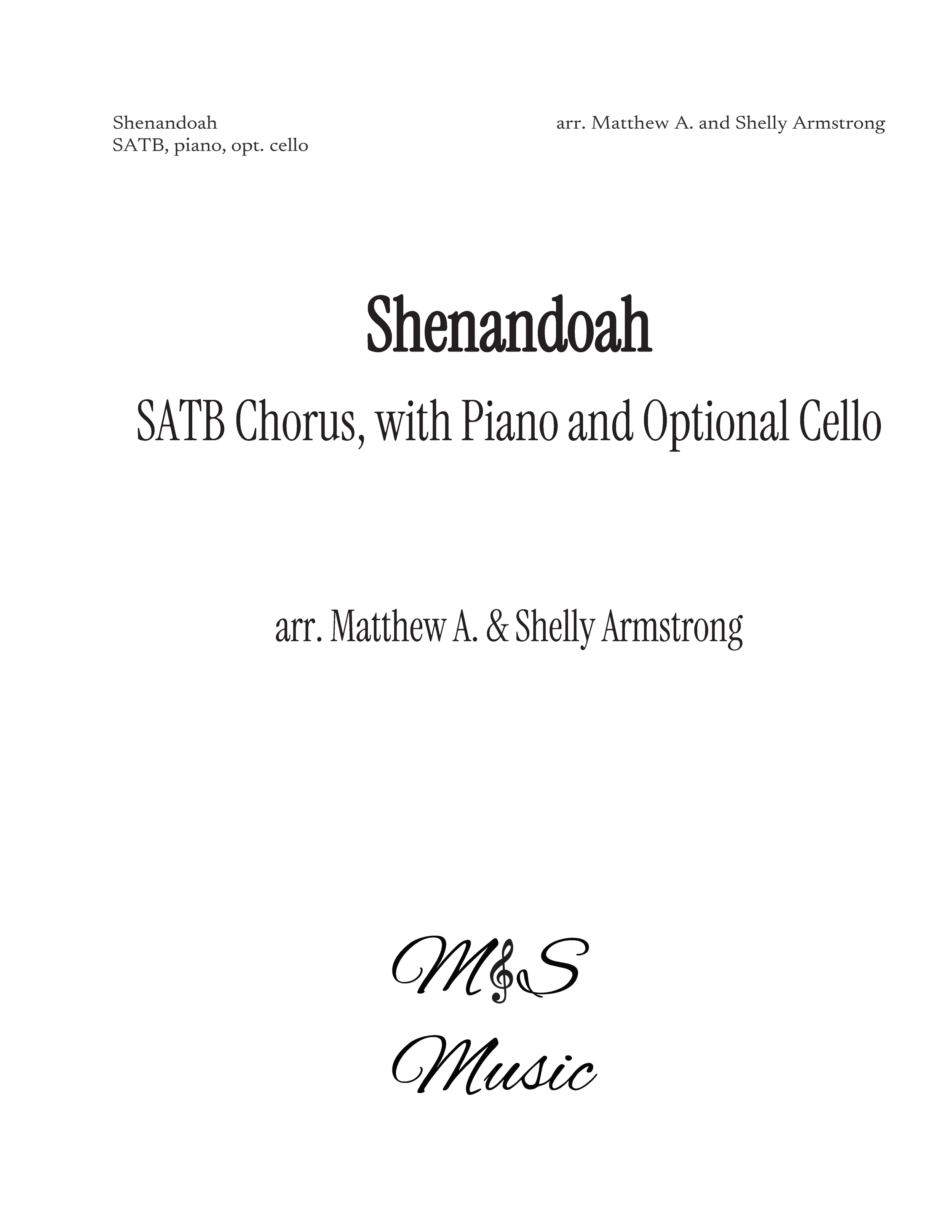 Shenandoah
SATB, piano, opt. cello

arr. Matthew A. and Shelly Armstrong

Shenandoah

SATB Chorus, with Piano and Optional Cello

arr. Matthew A. & Shelly Armstrong

M&S
Music